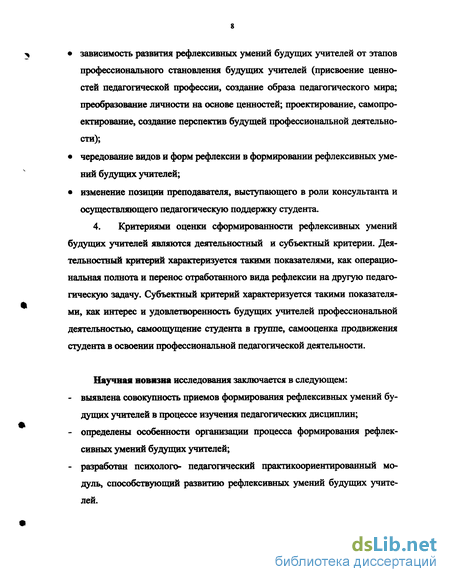 8

• зависимость развития рефлексивных умений будущих учителей от этапов профессионального становления будущих учителей (присвоение ценностей педагогической профессии, создание образа педагогического мира; преобразование личности на основе ценностей; проектирование, самопроектирование, создание перспектив будущей профессиональной деятельности);

• чередование видов и форм рефлексии в формировании рефлексивных умений будущих учителей;

• изменение позиции преподавателя, выступающего в роли консультанта и осуществляющего педагогическую поддержку студента.

4. Критериями оценки сформированности рефлексивных умений будущих учителей являются деятельностный и субъектный критерии. Деятельностный критерий характеризуется такими показателями, как операциональная полнота и перенос отработанного вида рефлексии на другую педагогическую задачу. Субъектный критерий характеризуется такими показателями, как интерес и удовлетворенность будущих учителей профессиональной деятельностью, самоощущение студента в группе, самооценка продвижения студента в освоении профессиональной педагогической деятельности.

Научная новизна исследования заключается в следующем:

- выявлена совокупность приемов формирования рефлексивных умений будущих учителей в процессе изучения педагогических дисциплин;

- определены особенности организации процесса формирования рефлексивных умений будущих учителей;

- разработан психолого- педагогический практикоориентированный модуль, способствующий развитию рефлексивных умений будущих учителей.

dsLib.net
библиотека диссертаций